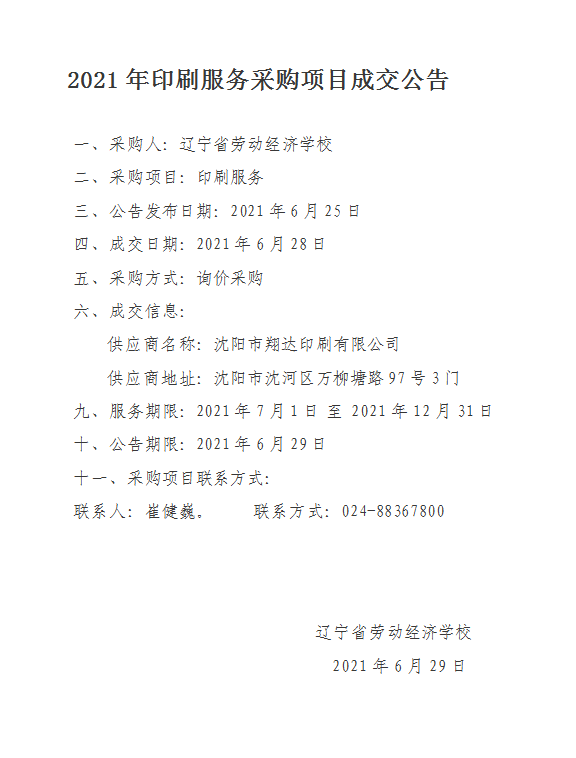 2021 年印刷服务采购项目成交公告

一、采购人：辽宁省劳动经济学校

二、采购项目：印刷服务

三、公告发布日期：2021 年 6 月 25 日

四、成交日期：2021 年 6 月 28 日

五、采购方式：询价采购

六、成交信息：

供应商名称：沈阳市翔达印刷有限公司

供应商地址：沈阳市沈河区万柳塘路 97 号 3 门

九、服务期限：2021 年 7 月 1 日 至 2021 年 12 月 31 日

十、公告期限：2021 年 6 月 29 日

十一、采购项目联系方式：

联系人：崔健巍。　　联系方式：024-88367800

辽宁省劳动经济学校

2021 年 6 月 29 日